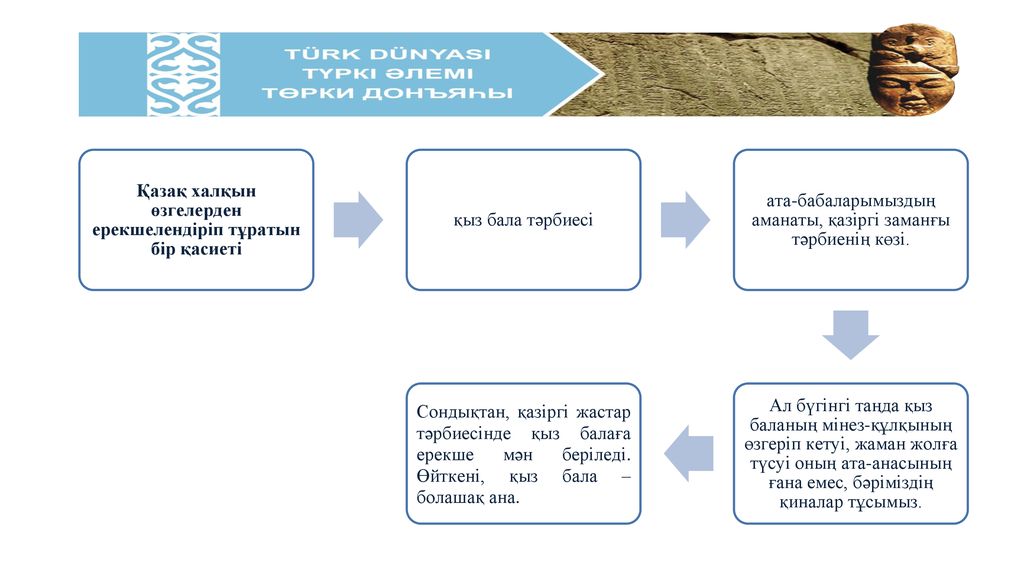 TÜRK DÜNYASI
ТҮРКІ ӘЛЕМІ
ТӨРКИ ДОНЪЯҺЫ

Қазақ халқын өзгелерден ерекшелендіріп тұратын бір қасиеті

қыз бала тәрбиесі

ата-бабаларымыздың аманаты, қазіргі заманғы тәрбиенің көзі.

Ал бүгінгі таңда қыз баланың мінез-құлқының өзгеріп кетуі, жаман жолға түсуі оның ата-анасының ғана емес, бәріміздің қиналар тұсымыз.

Сондықтан, қазіргі жастар тәрбиесінде қыз балаға ерекше мән беріледі. Өйткені, қыз бала – болашақ ана.